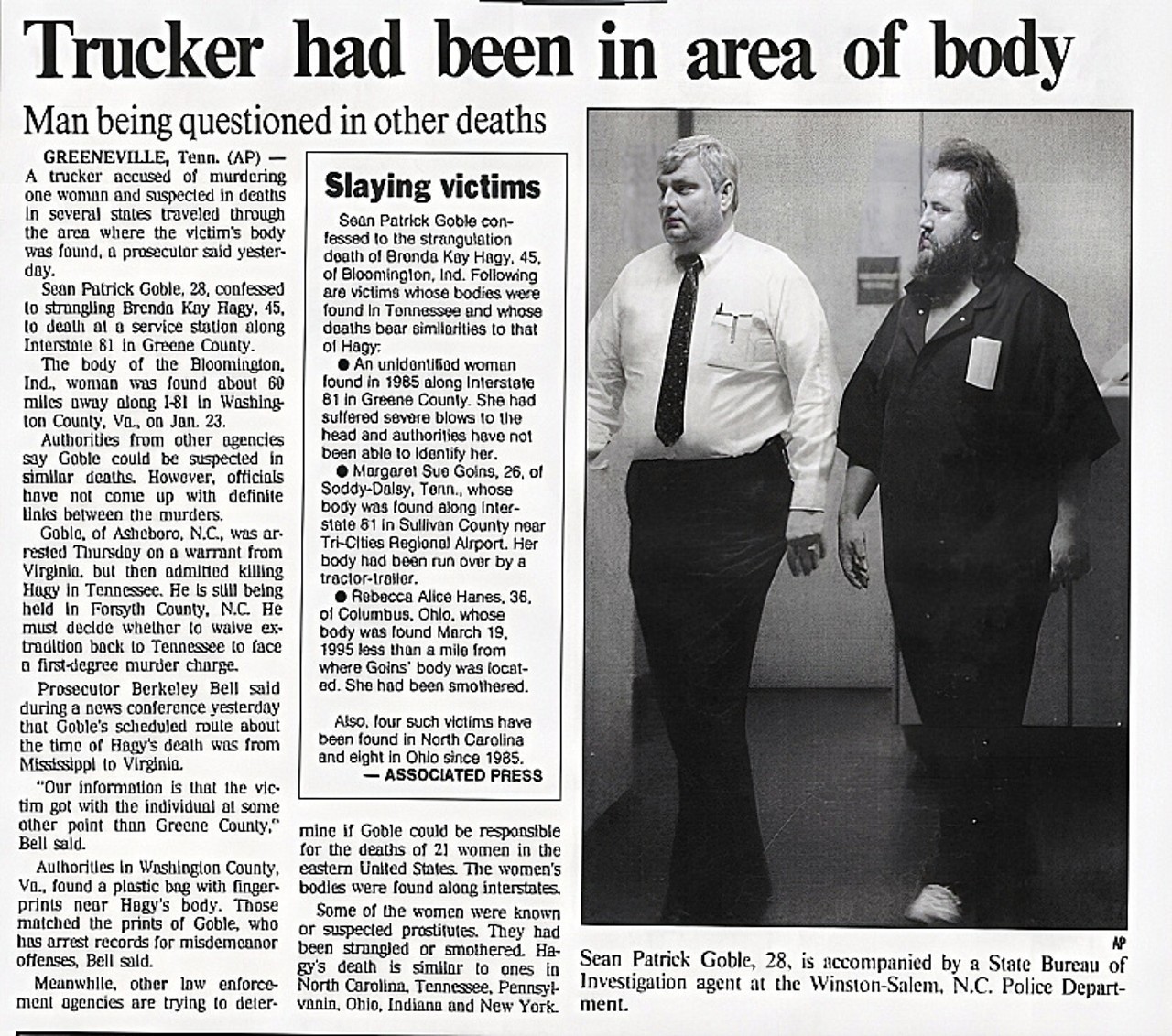 Trucker had been in area of body

Man being questioned in other deaths

GREENEVILLE, Tenn. (AP) — A trucker accused of murdering one woman and suspected in deaths in several states traveled through the area where the victim's body was found, a prosecutor said yesterday.

Sean Patrick Goble, 28, confessed to strangling Brenda Kay Hagy, 45, to death at a service station along Interstate 81 in Greene County.

The body of the Bloomington, Ind., woman was found about 60 miles away along I-81 in Washington County, Va., on Jan. 23.

Authorities from other agencies say Goble could be suspected in similar deaths. However, officials have not come up with definite links between the murders.

Goble, of Asheboro, N.C., was arrested Thursday on a warrant from Virginia, but then admitted killing Hagy in Tennessee. He is still being held in Forsyth County, N.C. He must decide whether to waive extradition back to Tennessee to face a first-degree murder charge.

Prosecutor Berkeley Bell said during a news conference yesterday that Goble's scheduled route about the time of Hagy's death was from Mississippi to Virginia.

"Our information is that the victim got with the individual at some other point than Greene County," Bell said.

Authorities in Washington County, Va., found a plastic bag with fingerprints near Hagy's body. Those matched the prints of Goble, who has arrest records for misdemeanor offenses, Bell said.

Meanwhile, other law enforcement agencies are trying to determine if Goble could be responsible for the deaths of 21 women in the eastern United States. The women's bodies were found along interstates.

Some of the women were known or suspected prostitutes. They had been strangled or smothered. Hagy's death is similar to ones in North Carolina, Tennessee, Pennsylvania, Ohio, Indiana and New York.

Slaying victims

Sean Patrick Goble confessed to the strangulation death of Brenda Kay Hagy, 45, of Bloomington, Ind. Following are victims whose bodies were found in Tennessee and whose deaths bear similarities to that of Hagy:

● An unidentified woman found in 1985 along Interstate 81 in Greene County. She had suffered severe blows to the head and authorities have not been able to identify her.

● Margaret Sue Goins, 26, of Soddy-Daisy, Tenn., whose body was found along Interstate 81 in Sullivan County near Tri-Cities Regional Airport. Her body had been run over by a tractor-trailer.

● Rebecca Alice Hanes, 36, of Columbus, Ohio, whose body was found March 19, 1995 less than a mile from where Goins' body was located. She had been smothered.

Also, four such victims have been found in North Carolina and eight in Ohio since 1985.
— ASSOCIATED PRESS

AP
Sean Patrick Goble, 28, is accompanied by a State Bureau of Investigation agent at the Winston-Salem, N.C. Police Department.